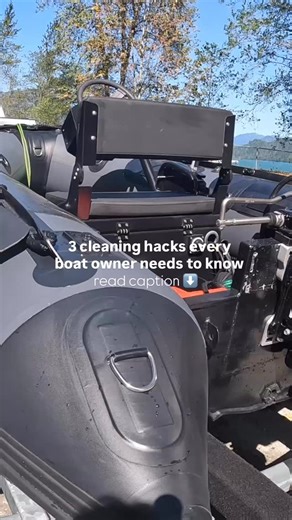 3 cleaning hacks every boat owner needs to know
read caption ⬇️